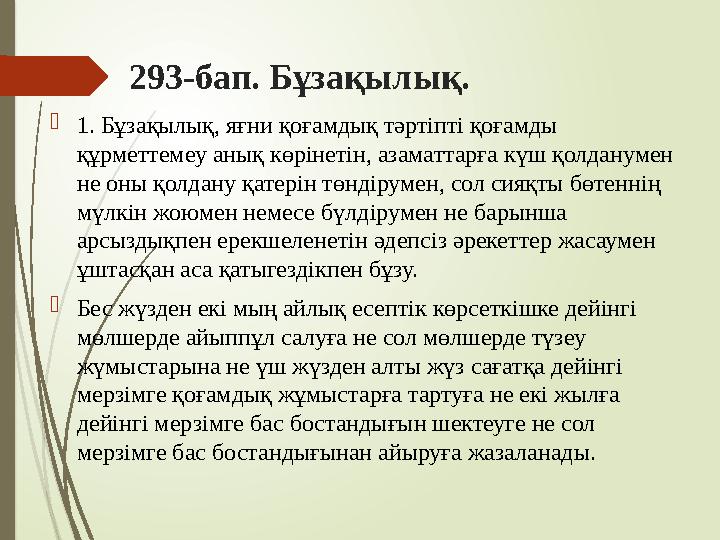 293-бап. Бұзақылық.

1. Бұзақылық, яғни қоғамдық тәртіпті қоғамды құрметтемеу анық көрінетін, азаматтарға күш қолданумен не оны қолдану қатерін төндірумен, сол сияқты бөтеннің мүлкін жоюмен немесе бүлдірумен не барынша арсыздықпен ерекшеленетін әдепсіз әрекеттер жасаумен ұштасқан аса қатыгездікпен бұзу.

Бес жүзден екі мың айлық есептік көрсеткішке дейінгі мөлшерде айыппұл салуға не сол мөлшерде түзеу жұмыстарына не үш жүзден алты жүз сағатқа дейінгі мерзімге қоғамдық жұмыстарға тартуға не екі жылға дейінгі мерзімге бас бостандығын шектеуге не сол мерзімге бас бостандығынан айыруға жазаланады.